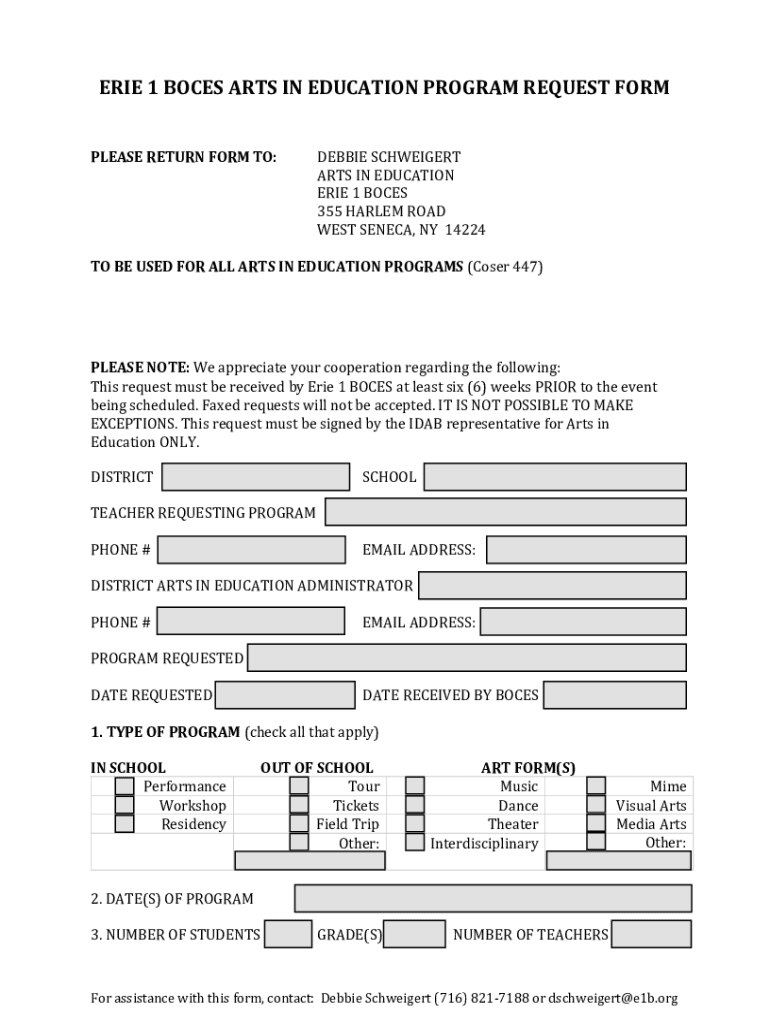 ERIE 1 BOCES ARTS IN EDUCATION PROGRAM REQUEST FORM

PLEASE RETURN FORM TO:

DEBBIE SCHWEIGERT
ARTS IN EDUCATION
ERIE 1 BOCES
355 HARLEM ROAD
WEST SENECA, NY 14224

TO BE USED FOR ALL ARTS IN EDUCATION PROGRAMS (Coser 447)

PLEASE NOTE: We appreciate your cooperation regarding the following: This request must be received by Erie 1 BOCES at least six (6) weeks PRIOR to the event being scheduled. Faxed requests will not be accepted. IT IS NOT POSSIBLE TO MAKE EXCEPTIONS. This request must be signed by the IDAB representative for Arts in Education ONLY.

DISTRICT

SCHOOL

TEACHER REQUESTING PROGRAM

PHONE #

EMAIL ADDRESS:

DISTRICT ARTS IN EDUCATION ADMINISTRATOR

PHONE #

EMAIL ADDRESS:

PROGRAM REQUESTED

DATE REQUESTED

DATE RECEIVED BY BOCES

1. TYPE OF PROGRAM (check all that apply)

| IN SCHOOL | OUT OF SCHOOL | ART FORM(S) | |
|---|---|---|---|
| Performance | Tour | Music | Mime |
| Workshop | Tickets | Dance | Visual Arts |
| Residency | Field Trip | Theater | Media Arts |
| | Other: | Interdisciplinary | Other: |

2. DATE(S) OF PROGRAM

3. NUMBER OF STUDENTS

GRADE(S)

NUMBER OF TEACHERS

For assistance with this form, contact: Debbie Schweigert (716) 821-7188 or dschweigert@e1b.org